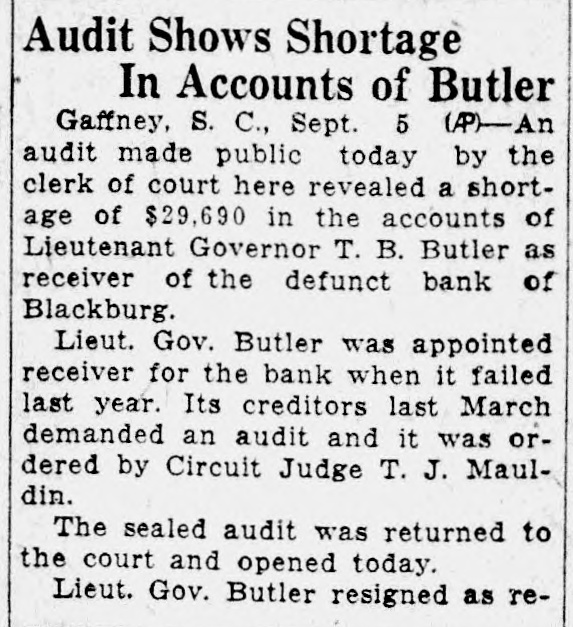 Audit Shows Shortage
In Accounts of Butler

Gaffney, S. C., Sept. 5 (AP)—An audit made public today by the clerk of court here revealed a shortage of $29,690 in the accounts of Lieutenant Governor T. B. Butler as receiver of the defunct bank of Blackburg.

Lieut. Gov. Butler was appointed receiver for the bank when it failed last year. Its creditors last March demanded an audit and it was ordered by Circuit Judge T. J. Mauldin.

The sealed audit was returned to the court and opened today.

Lieut. Gov. Butler resigned as re-